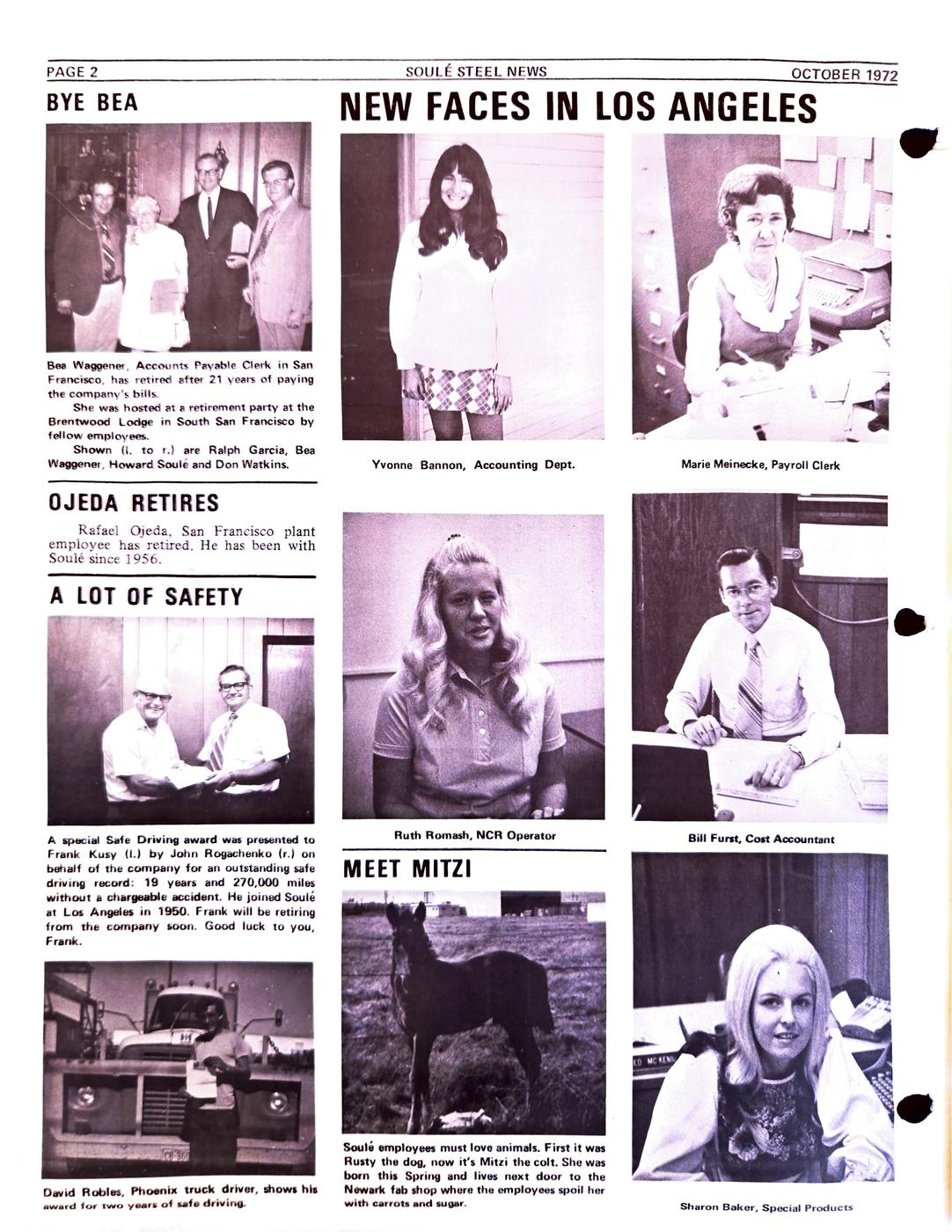 PAGE 2 SOULÉ STEEL NEWS OCTOBER 1972

BYE BEA

Bea Waggener, Accounts Payable Clerk in San Francisco, has retired after 21 years of paying the company's bills.

She was hosted at a retirement party at the Brentwood Lodge in South San Francisco by fellow employees.

Shown (l. to r.) are Ralph Garcia, Bea Waggener, Howard Soulé and Don Watkins.

OJEDA RETIRES

Rafael Ojeda, San Francisco plant employee has retired. He has been with Soulé since 1956.

A LOT OF SAFETY

A special Safe Driving award was presented to Frank Kusy (l.) by John Rogachenko (r.) on behalf of the company for an outstanding safe driving record: 19 years and 270,000 miles without a chargeable accident. He joined Soulé at Los Angeles in 1950. Frank will be retiring from the company soon. Good luck to you, Frank.

David Robles, Phoenix truck driver, shows his award for two years of safe driving.

NEW FACES IN LOS ANGELES

Yvonne Bannon, Accounting Dept.

Marie Meinecke, Payroll Clerk

Ruth Romash, NCR Operator

Bill Furst, Cost Accountant

MEET MITZI

Soulé employees must love animals. First it was Rusty the dog, now it's Mitzi the colt. She was born this Spring and lives next door to the Newark fab shop where the employees spoil her with carrots and sugar.

Sharon Baker, Special Products